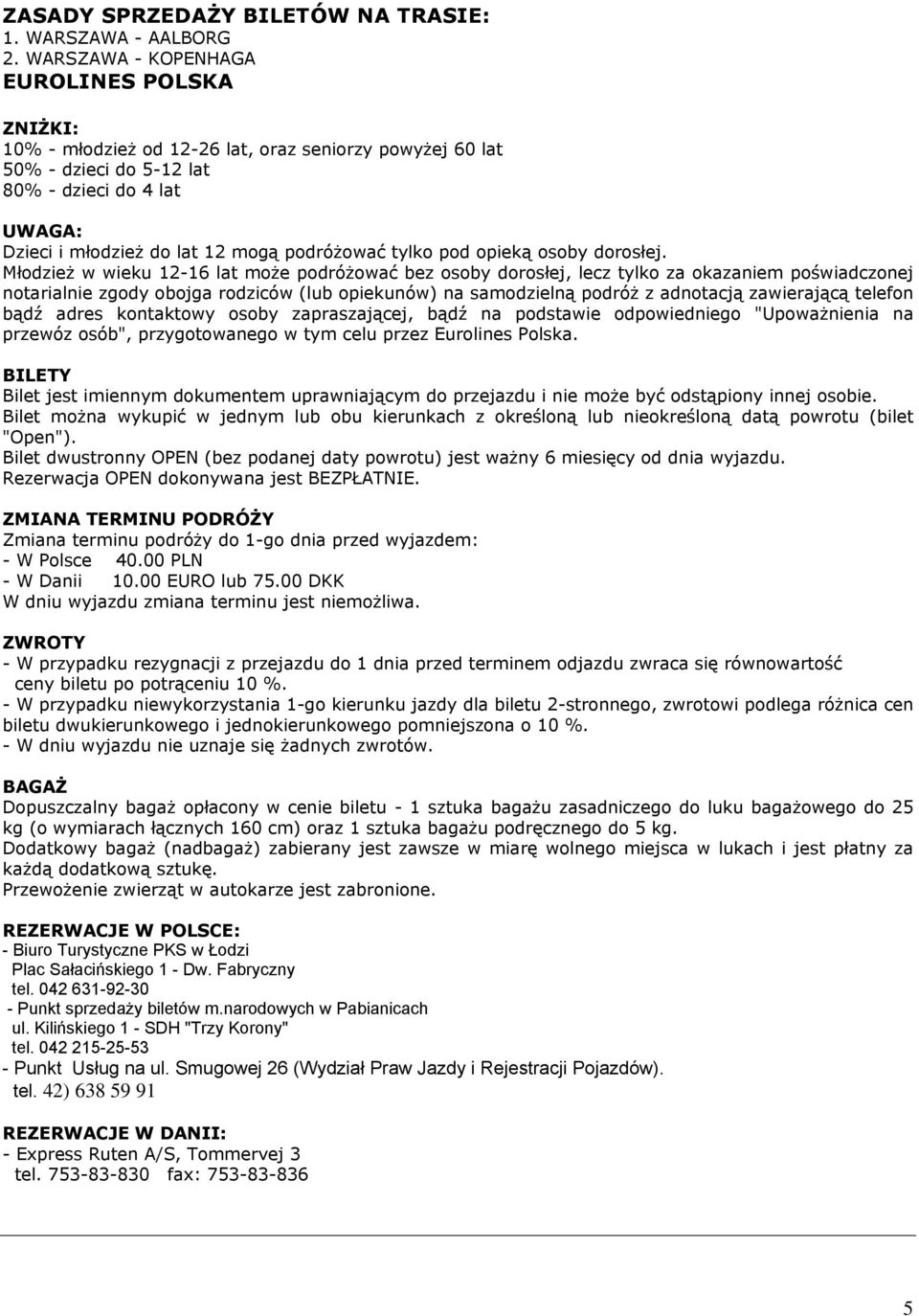 ZASADY SPRZEDAŻY BILETÓW NA TRASIE:
1. WARSZAWA - AALBORG
2. WARSZAWA - KOPENHAGA
EUROLINES POLSKA

ZNIŻKI:
10% - młodzież od 12-26 lat, oraz seniorzy powyżej 60 lat
50% - dzieci do 5-12 lat
80% - dzieci do 4 lat

UWAGA:
Dzieci i młodzież do lat 12 mogą podróżować tylko pod opieką osoby dorosłej.
Młodzież w wieku 12-16 lat może podróżować bez osoby dorosłej, lecz tylko za okazaniem poświadczonej notarialnie zgody obojga rodziców (lub opiekunów) na samodzielną podróż z adnotacją zawierającą telefon bądź adres kontaktowy osoby zapraszającej, bądź na podstawie odpowiedniego "Upoważnienia na przewóz osób", przygotowanego w tym celu przez Eurolines Polska.

BILETY
Bilet jest imiennym dokumentem uprawniającym do przejazdu i nie może być odstąpiony innej osobie.
Bilet można wykupić w jednym lub obu kierunkach z określoną lub nieokreśloną datą powrotu (bilet "Open").
Bilet dwustronny OPEN (bez podanej daty powrotu) jest ważny 6 miesięcy od dnia wyjazdu.
Rezerwacja OPEN dokonywana jest BEZPŁATNIE.

ZMIANA TERMINU PODRÓŻY
Zmiana terminu podróży do 1-go dnia przed wyjazdem:
- W Polsce 40.00 PLN
- W Danii 10.00 EURO lub 75.00 DKK
W dniu wyjazdu zmiana terminu jest niemożliwa.

ZWROTY
- W przypadku rezygnacji z przejazdu do 1 dnia przed terminem odjazdu zwraca się równowartość ceny biletu po potrąceniu 10 %.
- W przypadku niewykorzystania 1-go kierunku jazdy dla biletu 2-stronnego, zwrotowi podlega różnica cen biletu dwukierunkowego i jednokierunkowego pomniejszona o 10 %.
- W dniu wyjazdu nie uznaje się żadnych zwrotów.

BAGAŻ
Dopuszczalny bagaż opłacony w cenie biletu - 1 sztuka bagażu zasadniczego do luku bagażowego do 25 kg (o wymiarach łącznych 160 cm) oraz 1 sztuka bagażu podręcznego do 5 kg.
Dodatkowy bagaż (nadbagaż) zabierany jest zawsze w miarę wolnego miejsca w lukach i jest płatny za każdą dodatkową sztukę.
Przewożenie zwierząt w autokarze jest zabronione.

REZERWACJE W POLSCE:
- Biuro Turystyczne PKS w Łodzi
Plac Sałacińskiego 1 - Dw. Fabryczny
tel. 042 631-92-30
- Punkt sprzedaży biletów m.narodowych w Pabianicach
ul. Kilińskiego 1 - SDH "Trzy Korony"
tel. 042 215-25-53
- Punkt Usług na ul. Smugowej 26 (Wydział Praw Jazdy i Rejestracji Pojazdów).
tel. 42) 638 59 91

REZERWACJE W DANII:
- Express Ruten A/S, Tommervej 3
tel. 753-83-830 fax: 753-83-836

5